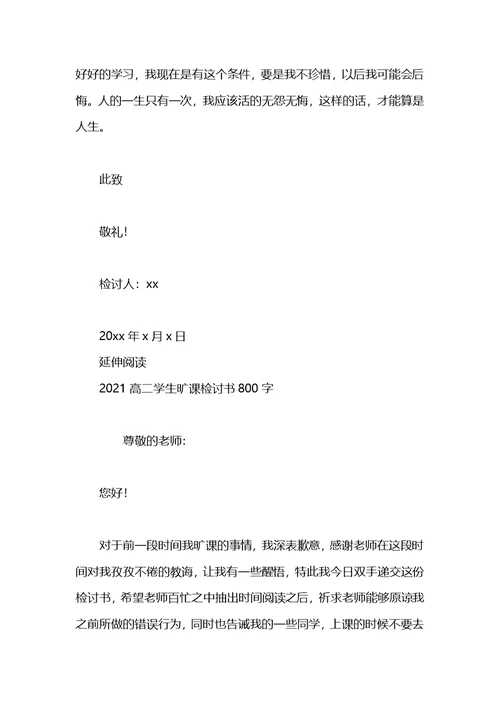 好好的学习，我现在是有这个条件，要是我不珍惜，以后我可能会后悔。人的一生只有一次，我应该活的无怨无悔，这样的话，才能算是人生。

此致

敬礼！

检讨人：xx

20xx 年 x 月 x 日
延伸阅读
2021 高二学生旷课检讨书 800 字

尊敬的老师：

您好！

对于前一段时间我旷课的事情，我深表歉意，感谢老师在这段时间对我孜孜不倦的教诲，让我有一些醒悟，特此我今日双手递交这份检讨书，希望老师百忙之中抽出时间阅读之后，祈求老师能够原谅我之前所做的错误行为，同时也告诫我的一些同学，上课的时候不要去